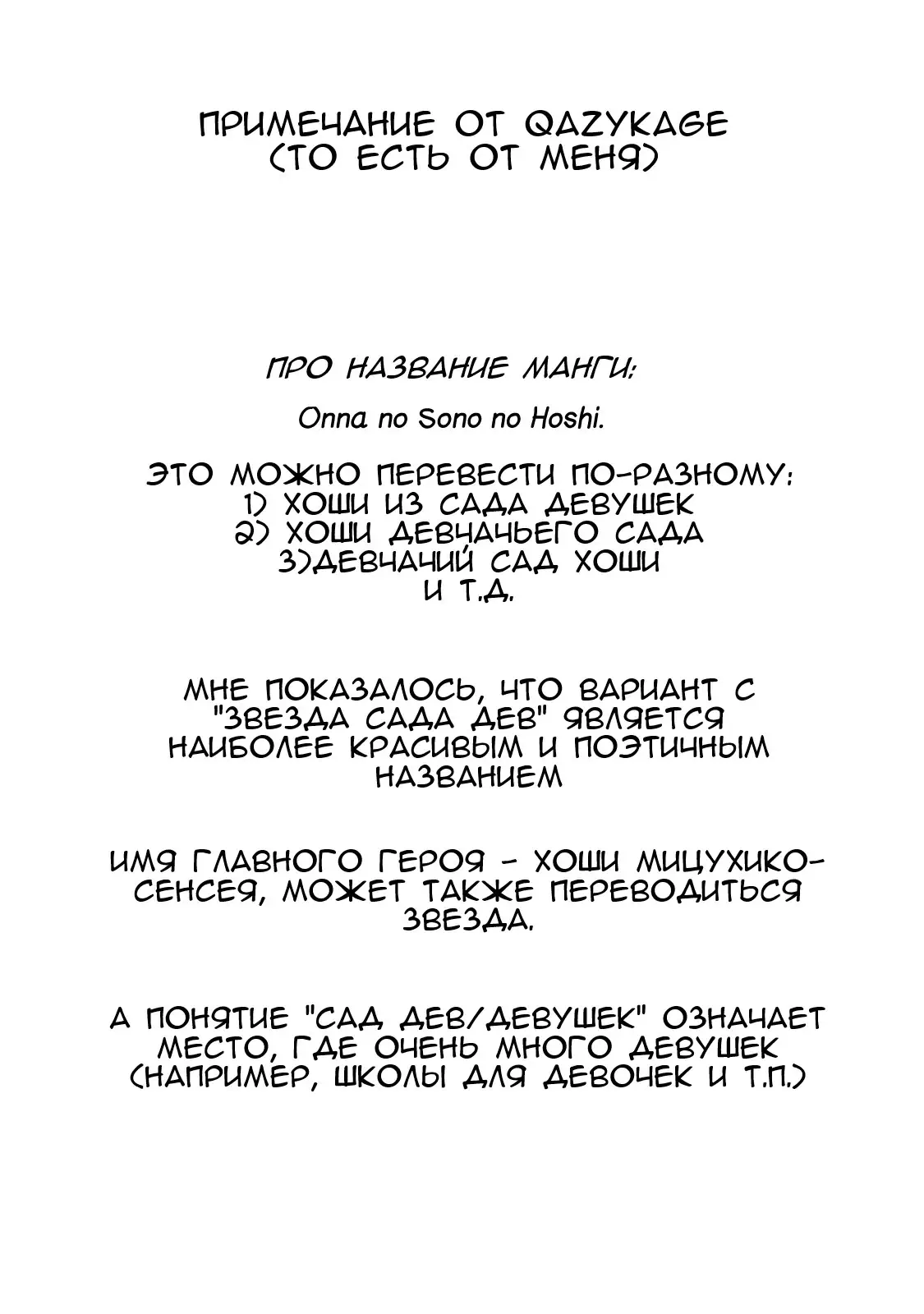 ПРИМЕЧАНИЕ ОТ QAZYKAGE
(ТО ЕСТЬ ОТ МЕНЯ)

ПРО НАЗВАНИЕ МАНГИ:

Onna no Sono no Hoshi.

ЭТО МОЖНО ПЕРЕВЕСТИ ПО-РАЗНОМУ:
1) ХОШИ ИЗ САДА ДЕВУШЕК
2) ХОШИ ДЕВЧАЧЬЕГО САДА
3)ДЕВЧАЧИЙ САД ХОШИ
И Т.Д.

МНЕ ПОКАЗАЛОСЬ, ЧТО ВАРИАНТ С "ЗВЕЗДА САДА ДЕВ" ЯВЛЯЕТСЯ НАИБОЛЕЕ КРАСИВЫМ И ПОЭТИЧНЫМ НАЗВАНИЕМ

ИМЯ ГЛАВНОГО ГЕРОЯ - ХОШИ МИЦУХИКО-СЕНСЕЯ, МОЖЕТ ТАКЖЕ ПЕРЕВОДИТЬСЯ ЗВЕЗДА.

А ПОНЯТИЕ "САД ДЕВ/ДЕВУШЕК" ОЗНАЧАЕТ МЕСТО, ГДЕ ОЧЕНЬ МНОГО ДЕВУШЕК (НАПРИМЕР, ШКОЛЫ ДЛЯ ДЕВОЧЕК И Т.П.)